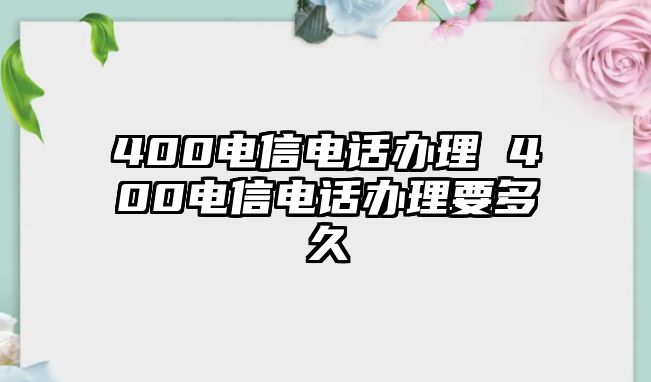 400电信电话办理 400电信电话办理要多久